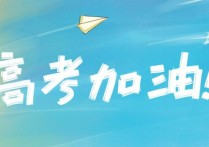 高考加油